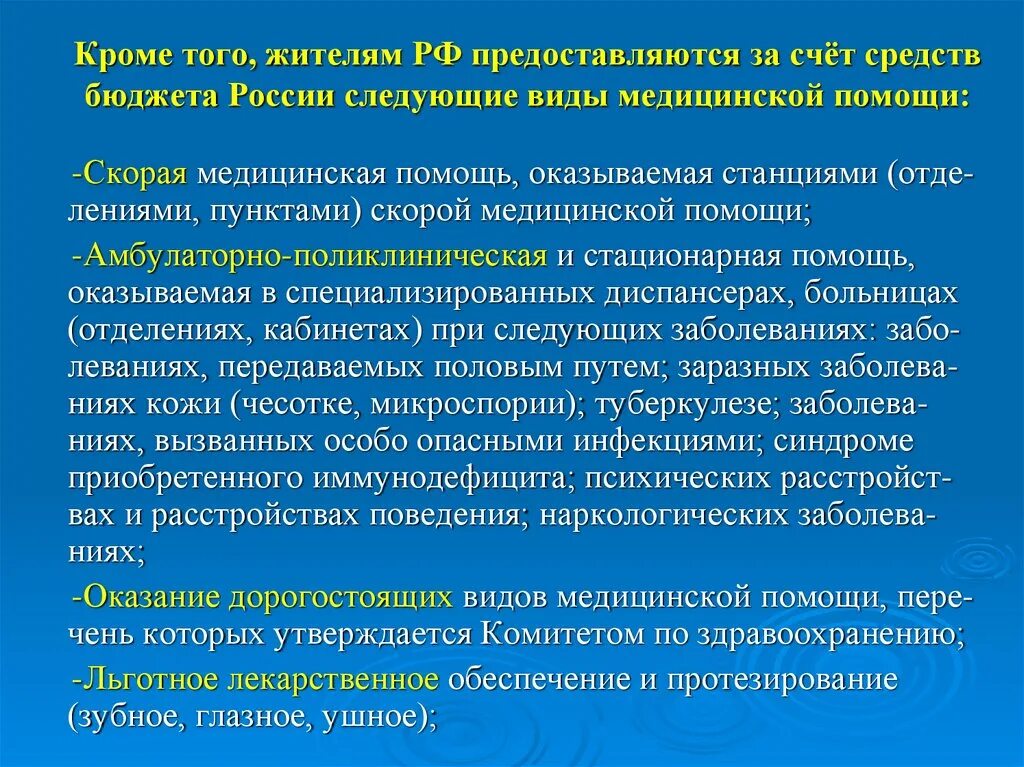 Кроме того, жителям РФ предоставляются за счёт средств бюджета России следующие виды медицинской помощи:

-Скорая медицинская помощь, оказываемая станциями (отделениями, пунктами) скорой медицинской помощи;

-Амбулаторно-поликлиническая и стационарная помощь, оказываемая в специализированных диспансерах, больницах (отделениях, кабинетах) при следующих заболеваниях: заболеваниях, передаваемых половым путем; заразных заболеваниях кожи (чесотке, микроспории); туберкулезе; заболеваниях, вызванных особо опасными инфекциями; синдроме приобретенного иммунодефицита; психических расстройствах и расстройствах поведения; наркологических заболеваниях;

-Оказание дорогостоящих видов медицинской помощи, перечень которых утверждается Комитетом по здравоохранению;

-Льготное лекарственное обеспечение и протезирование (зубное, глазное, ушное);